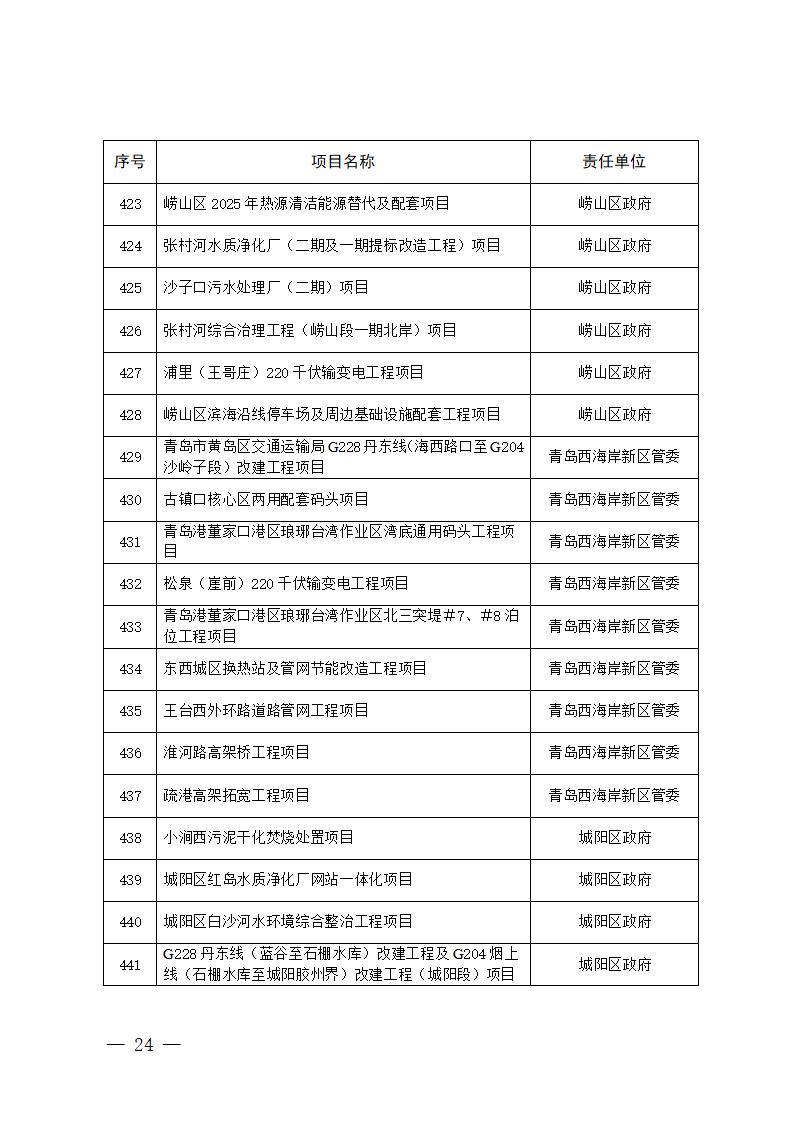 | 序号 | 项目名称 | 责任单位 |
|---|---|---|
| 423 | 崂山区 2025 年热源清洁能源替代及配套项目 | 崂山区政府 |
| 424 | 张村河水质净化厂（二期及一期提标改造工程）项目 | 崂山区政府 |
| 425 | 沙子口污水处理厂（二期）项目 | 崂山区政府 |
| 426 | 张村河综合治理工程（崂山段一期北岸）项目 | 崂山区政府 |
| 427 | 浦里（王哥庄）220 千伏输变电工程项目 | 崂山区政府 |
| 428 | 崂山区滨海沿线停车场及周边基础设施配套工程项目 | 崂山区政府 |
| 429 | 青岛市黄岛区交通运输局 G228 丹东线(海西路口至 G204 沙岭子段）改建工程项目 | 青岛西海岸新区管委 |
| 430 | 古镇口核心区两用配套码头项目 | 青岛西海岸新区管委 |
| 431 | 青岛港董家口港区琅琊台湾作业区湾底通用码头工程项目 | 青岛西海岸新区管委 |
| 432 | 松泉（崖前）220 千伏输变电工程项目 | 青岛西海岸新区管委 |
| 433 | 青岛港董家口港区琅琊台湾作业区北三突堤#7、#8 泊位工程项目 | 青岛西海岸新区管委 |
| 434 | 东西城区换热站及管网节能改造工程项目 | 青岛西海岸新区管委 |
| 435 | 王台西外环路道路管网工程项目 | 青岛西海岸新区管委 |
| 436 | 淮河路高架桥工程项目 | 青岛西海岸新区管委 |
| 437 | 疏港高架拓宽工程项目 | 青岛西海岸新区管委 |
| 438 | 小涧西污泥干化焚烧处置项目 | 城阳区政府 |
| 439 | 城阳区红岛水质净化厂网站一体化项目 | 城阳区政府 |
| 440 | 城阳区白沙河水环境综合整治工程项目 | 城阳区政府 |
| 441 | G228 丹东线（蓝谷至石棚水库）改建工程及 G204 烟上线（石棚水库至城阳胶州界）改建工程（城阳段）项目 | 城阳区政府 |

— 24 —